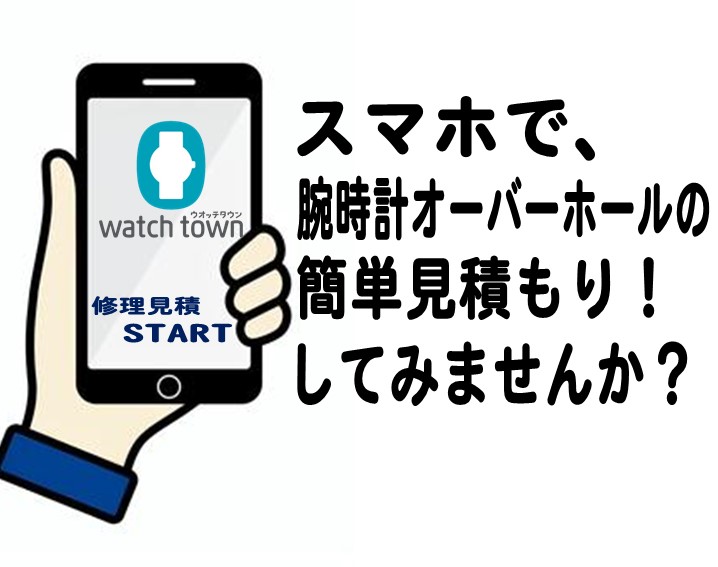 ウオッチタウン
watch town

修理見積
START

スマホで、
腕時計オーバーホールの
簡単見積もり！
してみませんか？